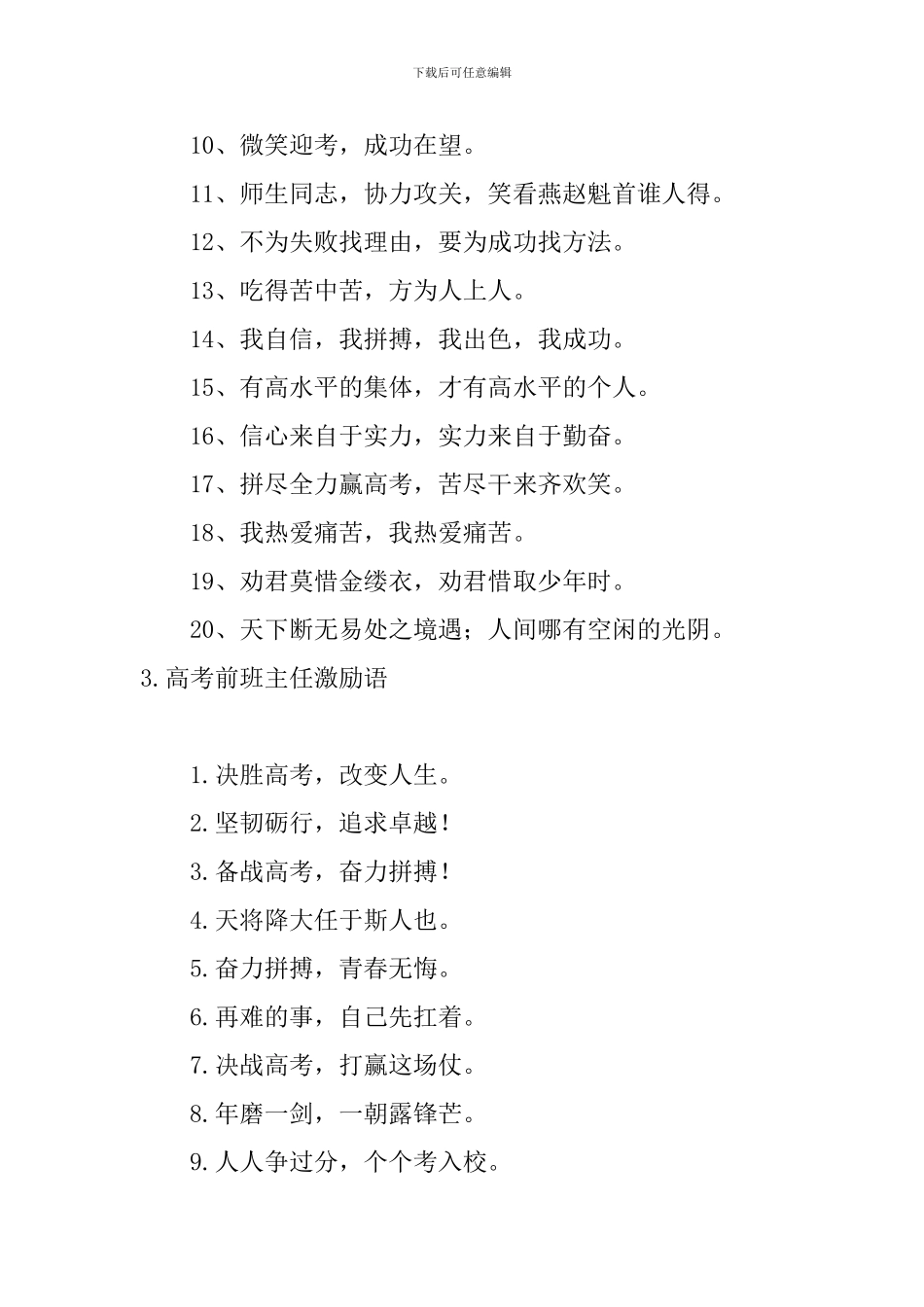 下载后可任意编辑

10、微笑迎考，成功在望。

11、师生同志，协力攻关，笑看燕赵魁首谁人得。

12、不为失败找理由，要为成功找方法。

13、吃得苦中苦，方为人上人。

14、我自信，我拼搏，我出色，我成功。

15、有高水平的集体，才有高水平的个人。

16、信心来自于实力，实力来自于勤奋。

17、拼尽全力赢高考，苦尽干来齐欢笑。

18、我热爱痛苦，我热爱痛苦。

19、劝君莫惜金缕衣，劝君惜取少年时。

20、天下断无易处之境遇；人间哪有空闲的光阴。

3.高考前班主任激励语

1.决胜高考，改变人生。

2.坚韧砺行，追求卓越！

3.备战高考，奋力拼搏！

4.天将降大任于斯人也。

5.奋力拼搏，青春无悔。

6.再难的事，自己先扛着。

7.决战高考，打赢这场仗。

8.年磨一剑，一朝露锋芒。

9.人人争过分，个个考入校。